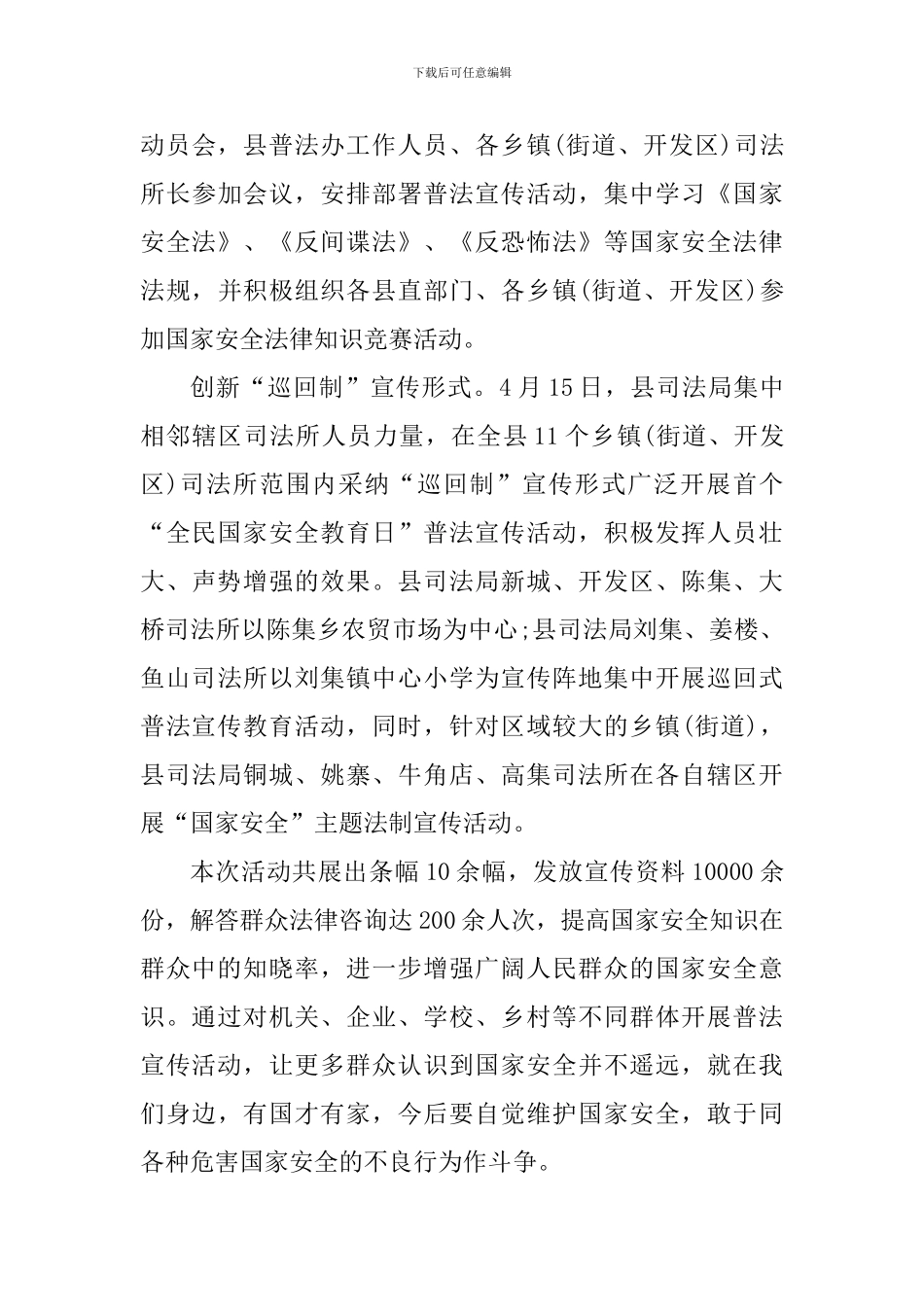 下载后可任意编辑

动员会，县普法办工作人员、各乡镇(街道、开发区)司法所长参加会议，安排部署普法宣传活动，集中学习《国家安全法》、《反间谍法》、《反恐怖法》等国家安全法律法规，并积极组织各县直部门、各乡镇(街道、开发区)参加国家安全法律知识竞赛活动。

创新“巡回制”宣传形式。4月15日，县司法局集中相邻辖区司法所人员力量，在全县11个乡镇(街道、开发区)司法所范围内采纳“巡回制”宣传形式广泛开展首个“全民国家安全教育日”普法宣传活动，积极发挥人员壮大、声势增强的效果。县司法局新城、开发区、陈集、大桥司法所以陈集乡农贸市场为中心;县司法局刘集、姜楼、鱼山司法所以刘集镇中心小学为宣传阵地集中开展巡回式普法宣传教育活动，同时，针对区域较大的乡镇(街道)，县司法局铜城、姚寨、牛角店、高集司法所在各自辖区开展“国家安全”主题法制宣传活动。

本次活动共展出条幅10余幅，发放宣传资料10000余份，解答群众法律咨询达200余人次，提高国家安全知识在群众中的知晓率，进一步增强广阔人民群众的国家安全意识。通过对机关、企业、学校、乡村等不同群体开展普法宣传活动，让更多群众认识到国家安全并不遥远，就在我们身边，有国才有家，今后要自觉维护国家安全，敢于同各种危害国家安全的不良行为作斗争。